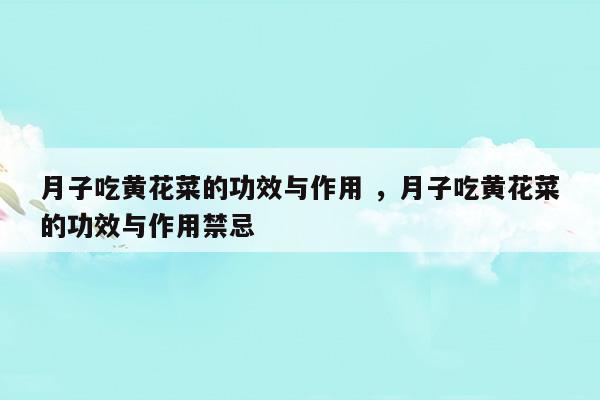 月子吃黄花菜的功效与作用 ，月子吃黄花菜的功效与作用禁忌